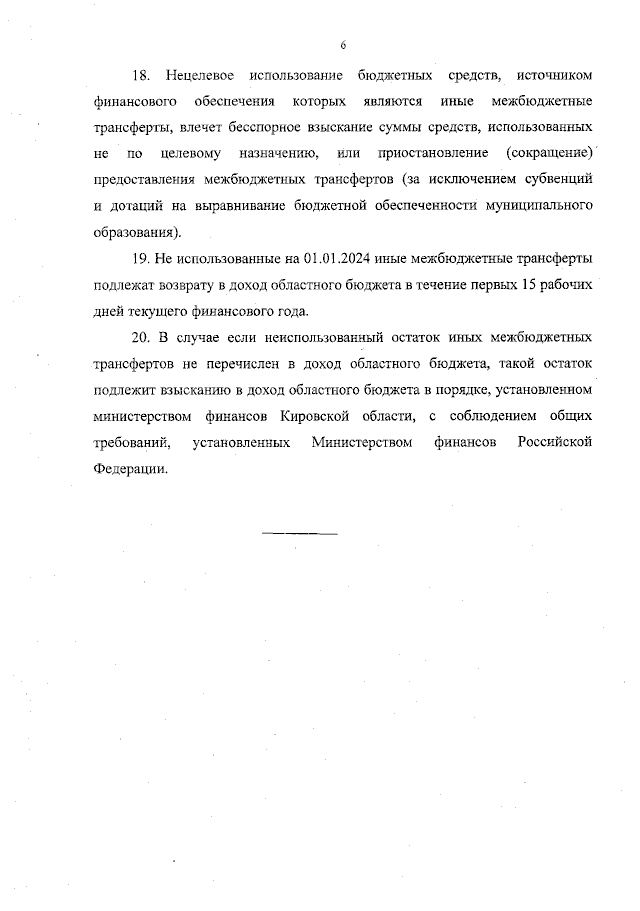 6

18. Нецелевое использование бюджетных средств, источником финансового обеспечения которых являются иные межбюджетные трансферты, влечет бесспорное взыскание суммы средств, использованных не по целевому назначению, или приостановление (сокращение) предоставления межбюджетных трансфертов (за исключением субвенций и дотаций на выравнивание бюджетной обеспеченности муниципального образования).

19. Не использованные на 01.01.2024 иные межбюджетные трансферты подлежат возврату в доход областного бюджета в течение первых 15 рабочих дней текущего финансового года.

20. В случае если неиспользованный остаток иных межбюджетных трансфертов не перечислен в доход областного бюджета, такой остаток подлежит взысканию в доход областного бюджета в порядке, установленном министерством финансов Кировской области, с соблюдением общих требований, установленных Министерством финансов Российской Федерации.